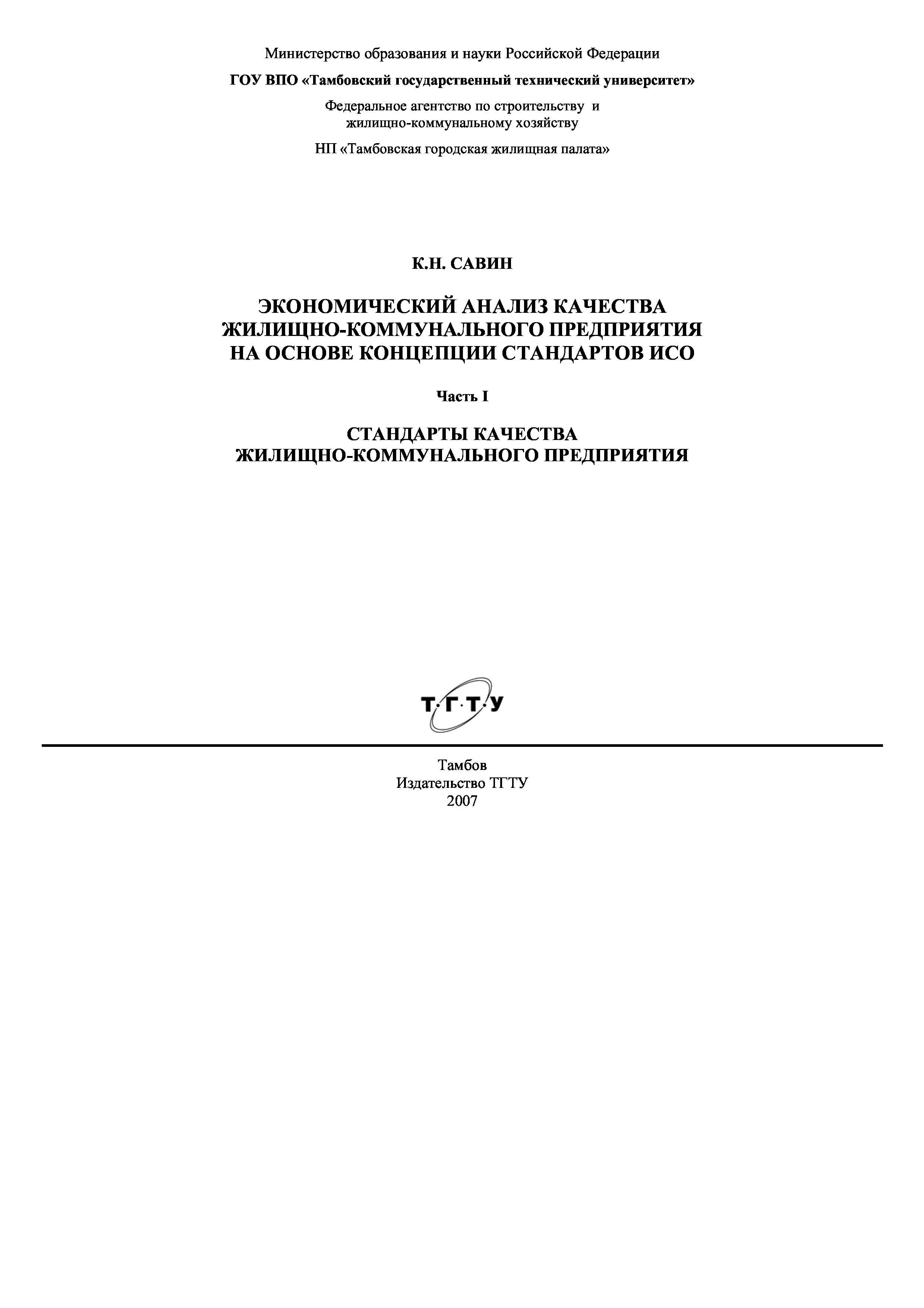 Министерство образования и науки Российской Федерации

ГОУ ВПО «Тамбовский государственный технический университет»

Федеральное агентство по строительству и
жилищно-коммунальному хозяйству

НП «Тамбовская городская жилищная палата»

К.Н. САВИН

ЭКОНОМИЧЕСКИЙ АНАЛИЗ КАЧЕСТВА
ЖИЛИЩНО-КОММУНАЛЬНОГО ПРЕДПРИЯТИЯ
НА ОСНОВЕ КОНЦЕПЦИИ СТАНДАРТОВ ИСО

Часть I

СТАНДАРТЫ КАЧЕСТВА
ЖИЛИЩНО-КОММУНАЛЬНОГО ПРЕДПРИЯТИЯ

Т·Г·Т·У

Тамбов
Издательство ТГТУ
2007